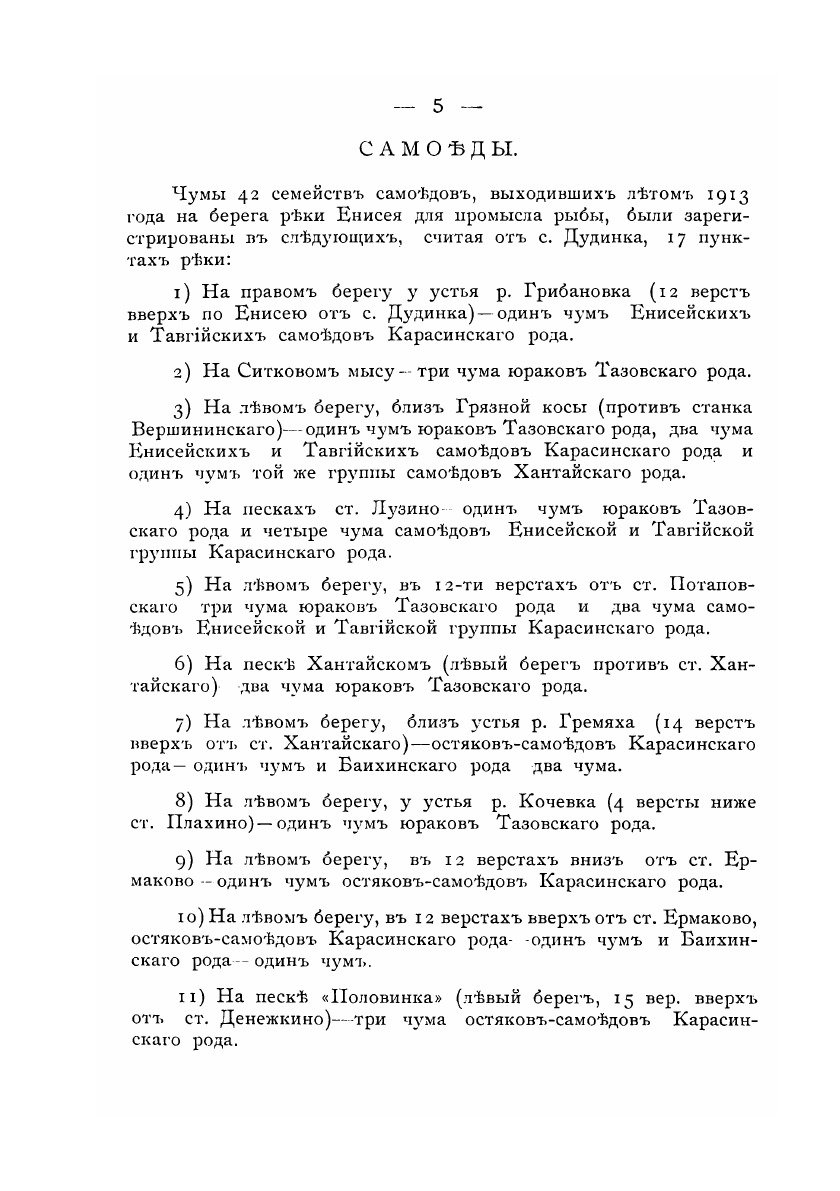 — 5 —

САМОѢДЫ.

Чумы 42 семействъ самоѣдовъ, выходившихъ лѣтомъ 1913 года на берега рѣки Енисея для промысла рыбы, были зарегистрированы въ слѣдующихъ, считая отъ с. Дудинка, 17 пунктахъ рѣки:

1) На правомъ берегу у устья р. Грибановка (12 верстъ вверхъ по Енисею отъ с. Дудинка)—одинъ чумъ Енисейскихъ и Тавгійскихъ самоѣдовъ Карасинскаго рода.

2) На Ситковомъ мысу—три чума юраковъ Тазовскаго рода.

3) На лѣвомъ берегу, близъ Грязной косы (противъ станка Вершининскаго)—одинъ чумъ юраковъ Тазовскаго рода, два чума Енисейскихъ и Тавгійскихъ самоѣдовъ Карасинскаго рода и одинъ чумъ той же группы самоѣдовъ Хантайскаго рода.

4) На пескахъ ст. Лузино—одинъ чумъ юраковъ Тазовскаго рода и четыре чума самоѣдовъ Енисейской и Тавгійской группы Карасинскаго рода.

5) На лѣвомъ берегу, въ 12-ти верстахъ отъ ст. Потаповскаго три чума юраковъ Тазовскаго рода и два чума самоѣдовъ Енисейской и Тавгійской группы Карасинскаго рода.

6) На пескѣ Хантайскомъ (лѣвый берегъ противъ ст. Хантайскаго) два чума юраковъ Тазовскаго рода.

7) На лѣвомъ берегу, близъ устья р. Гремяха (14 верстъ вверхъ отъ ст. Хантайскаго)—остяковъ-самоѣдовъ Карасинскаго рода—одинъ чумъ и Баихинскаго рода два чума.

8) На лѣвомъ берегу, у устья р. Кочевка (4 версты ниже ст. Плахино)—одинъ чумъ юраковъ Тазовскаго рода.

9) На лѣвомъ берегу, въ 12 верстахъ внизъ отъ ст. Ермаково—одинъ чумъ остяковъ-самоѣдовъ Карасинскаго рода.

10) На лѣвомъ берегу, въ 12 верстахъ вверхъ отъ ст. Ермаково, остяковъ-самоѣдовъ Карасинскаго рода—одинъ чумъ и Баихинскаго рода—одинъ чумъ.

11) На пескѣ «Половинка» (лѣвый берегъ, 15 вер. вверхъ отъ ст. Денежкино)—три чума остяковъ-самоѣдовъ Карасинскаго рода.